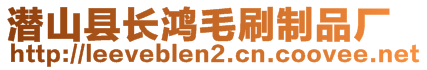 潜山县长鸿毛刷制品厂
http://leeveblen2.cn.coovee.net